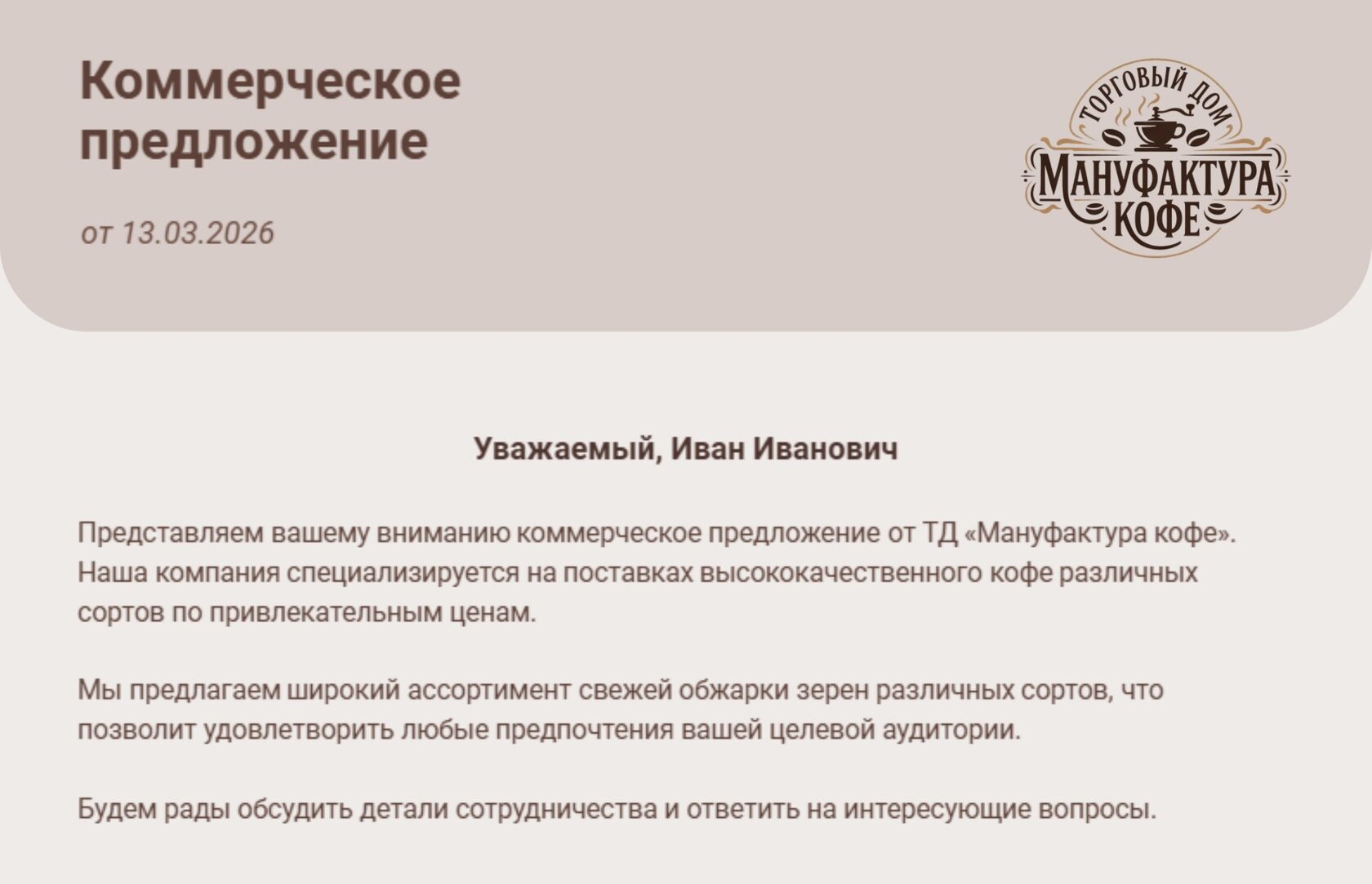 Коммерческое предложение

от 13.03.2026

ТОРГОВЫЙ ДОМ
МАНУФАКТУРА
КОФЕ

Уважаемый, Иван Иванович

Представляем вашему вниманию коммерческое предложение от ТД «Мануфактура кофе». Наша компания специализируется на поставках высококачественного кофе различных сортов по привлекательным ценам.

Мы предлагаем широкий ассортимент свежей обжарки зерен различных сортов, что позволит удовлетворить любые предпочтения вашей целевой аудитории.

Будем рады обсудить детали сотрудничества и ответить на интересующие вопросы.